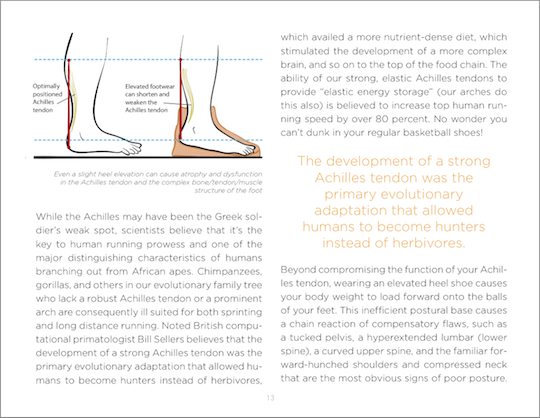 Optimally positioned Achilles tendon

Elevated footwear can shorten and weaken the Achilles tendon

Even a slight heel elevation can cause atrophy and dysfunction in the Achilles tendon and the complex bone/tendon/muscle structure of the foot

While the Achilles may have been the Greek soldier's weak spot, scientists believe that it's the key to human running prowess and one of the major distinguishing characteristics of humans branching out from African apes. Chimpanzees, gorillas, and others in our evolutionary family tree who lack a robust Achilles tendon or a prominent arch are consequently ill suited for both sprinting and long distance running. Noted British computational primatologist Bill Sellers believes that the development of a strong Achilles tendon was the primary evolutionary adaptation that allowed humans to become hunters instead of herbivores, which availed a more nutrient-dense diet, which stimulated the development of a more complex brain, and so on to the top of the food chain. The ability of our strong, elastic Achilles tendons to provide "elastic energy storage" (our arches do this also) is believed to increase top human running speed by over 80 percent. No wonder you can't dunk in your regular basketball shoes!

The development of a strong Achilles tendon was the primary evolutionary adaptation that allowed humans to become hunters instead of herbivores.

Beyond compromising the function of your Achilles tendon, wearing an elevated heel shoe causes your body weight to load forward onto the balls of your feet. This inefficient postural base causes a chain reaction of compensatory flaws, such as a tucked pelvis, a hyperextended lumbar (lower spine), a curved upper spine, and the familiar forward-hunched shoulders and compressed neck that are the most obvious signs of poor posture.

13